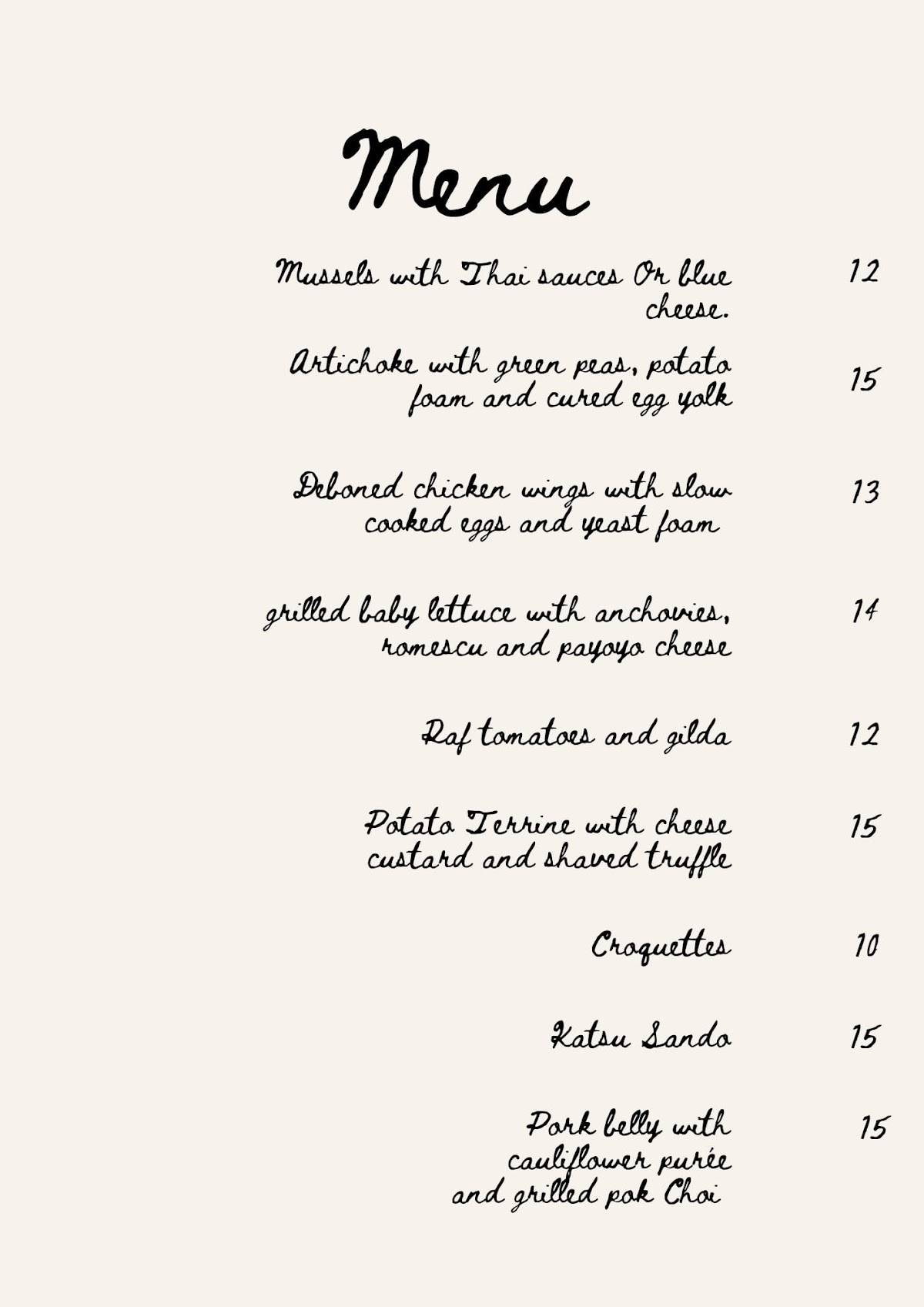 Menu

Mussels with Thai sauces Or blue cheese. 12

Artichoke with green peas, potato foam and cured egg yolk 15

Deboned chicken wings with slow cooked eggs and yeast foam 13

grilled baby lettuce with anchovies, romescu and payoyo cheese 14

Raf tomatoes and gilda 12

Potato Terrine with cheese custard and shaved truffle 15

Croquettes 10

Katsu Sando 15

Pork belly with cauliflower purée and grilled pok Choi 15